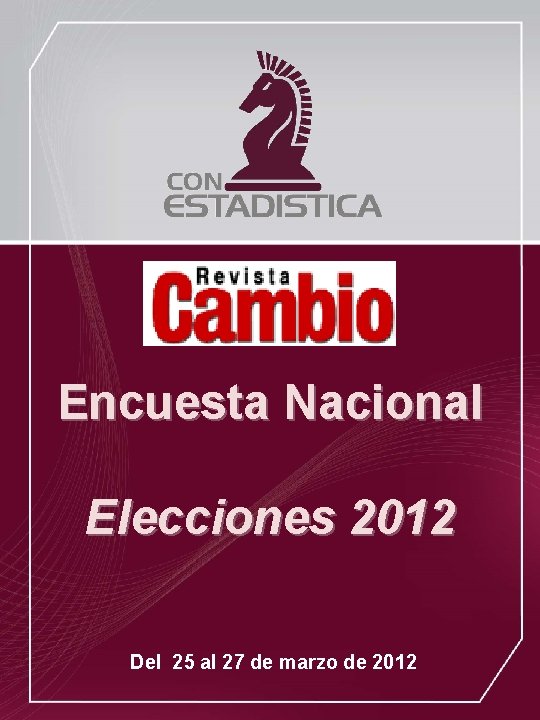 CON
ESTADISTICA

Revista
Cambio

Encuesta Nacional

Elecciones 2012

Del 25 al 27 de marzo de 2012